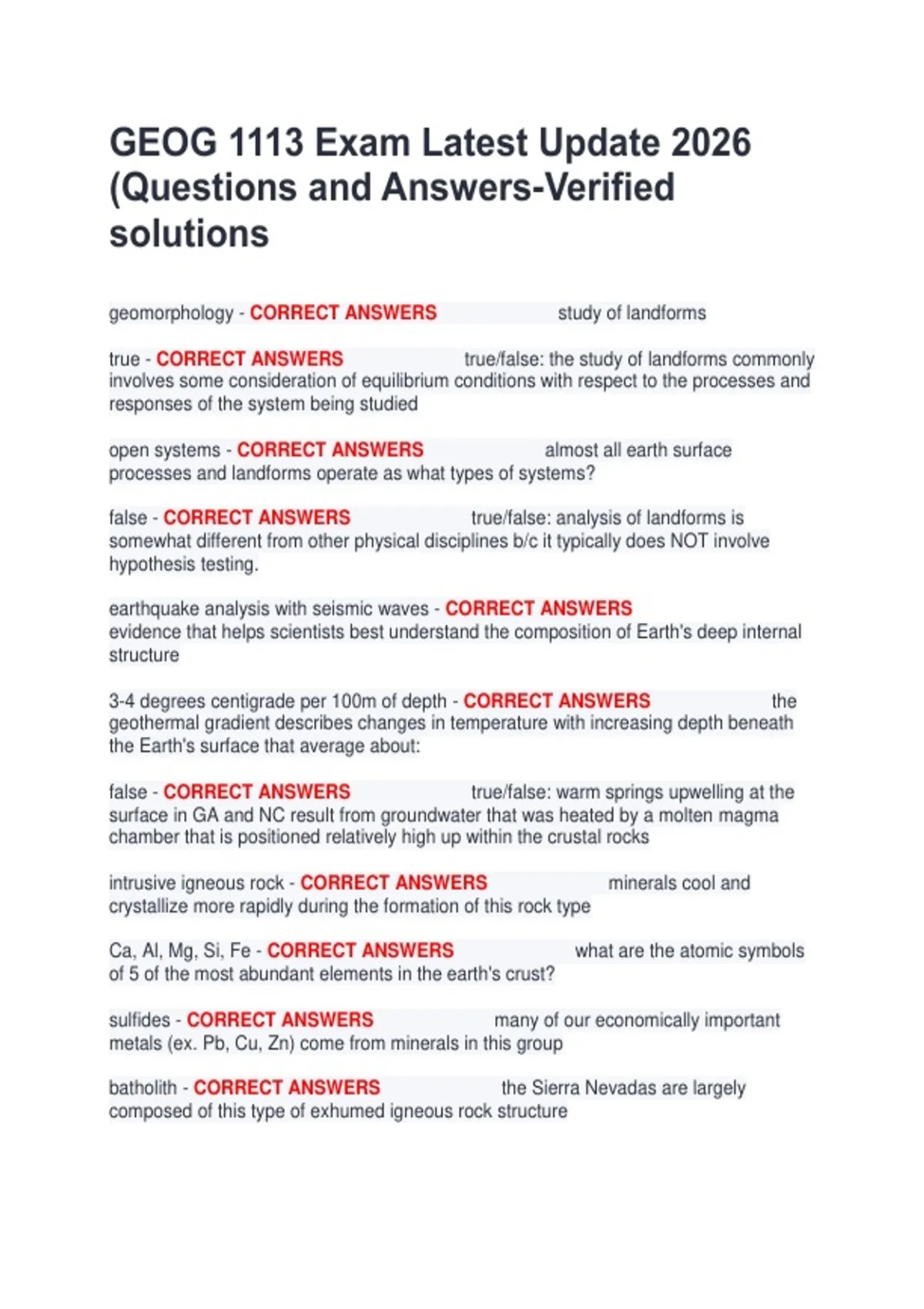 GEOG 1113 Exam Latest Update 2026 (Questions and Answers-Verified solutions

geomorphology - CORRECT ANSWERS study of landforms

true - CORRECT ANSWERS true/false: the study of landforms commonly involves some consideration of equilibrium conditions with respect to the processes and responses of the system being studied

open systems - CORRECT ANSWERS almost all earth surface processes and landforms operate as what types of systems?

false - CORRECT ANSWERS true/false: analysis of landforms is somewhat different from other physical disciplines b/c it typically does NOT involve hypothesis testing.

earthquake analysis with seismic waves - CORRECT ANSWERS evidence that helps scientists best understand the composition of Earth's deep internal structure

3-4 degrees centigrade per 100m of depth - CORRECT ANSWERS the geothermal gradient describes changes in temperature with increasing depth beneath the Earth's surface that average about:

false - CORRECT ANSWERS true/false: warm springs upwelling at the surface in GA and NC result from groundwater that was heated by a molten magma chamber that is positioned relatively high up within the crustal rocks

intrusive igneous rock - CORRECT ANSWERS minerals cool and crystallize more rapidly during the formation of this rock type

Ca, Al, Mg, Si, Fe - CORRECT ANSWERS what are the atomic symbols of 5 of the most abundant elements in the earth's crust?

sulfides - CORRECT ANSWERS many of our economically important metals (ex. Pb, Cu, Zn) come from minerals in this group

batholith - CORRECT ANSWERS the Sierra Nevadas are largely composed of this type of exhumed igneous rock structure